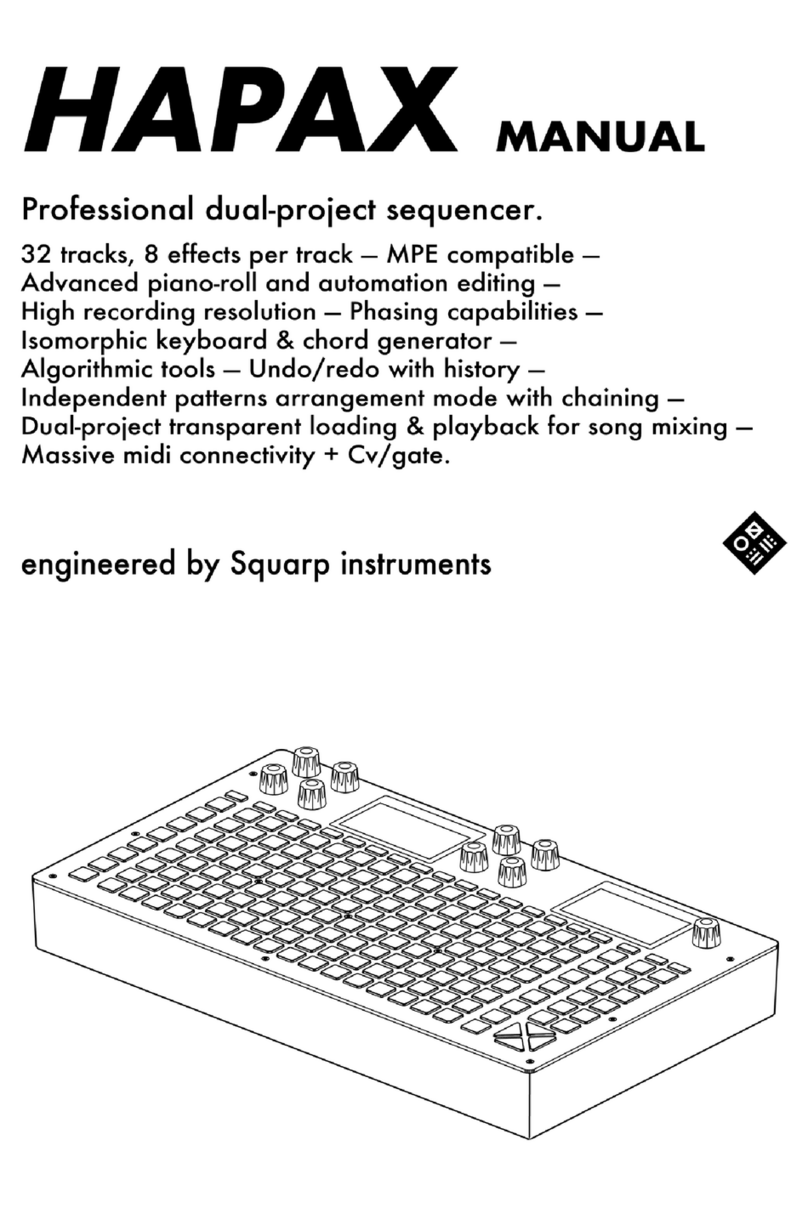 HAPAX MANUAL

Professional dual-project sequencer.

32 tracks, 8 effects per track — MPE compatible — Advanced piano-roll and automation editing — High recording resolution — Phasing capabilities — Isomorphic keyboard & chord generator — Algorithmic tools — Undo/redo with history — Independent patterns arrangement mode with chaining — Dual-project transparent loading & playback for song mixing — Massive midi connectivity + Cv/gate.

engineered by Squarp instruments